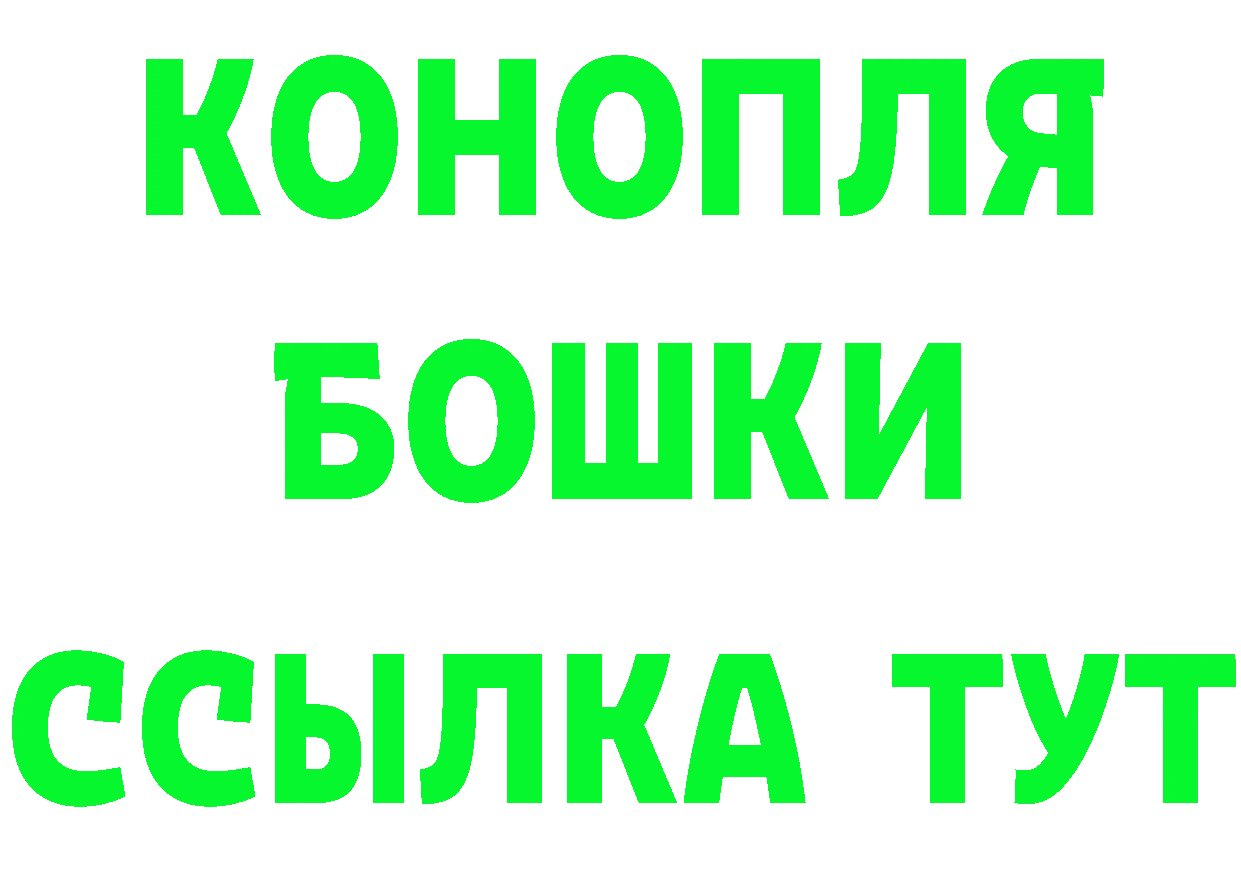 КОНОПЛЯ
БОШКИ
ССЫЛКА ТУТ